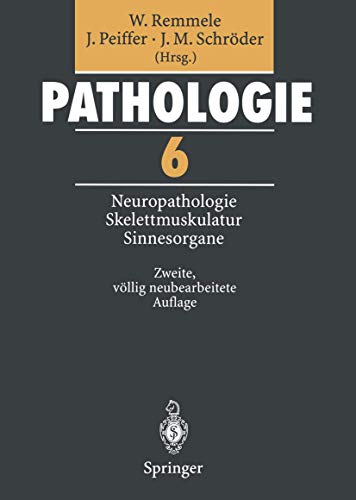 W. Remmele
J. Peiffer · J. M. Schröder
(Hrsg.)

PATHOLOGIE

6

Neuropathologie
Skelettmuskulatur
Sinnesorgane

Zweite,
völlig neubearbeitete
Auflage

Springer